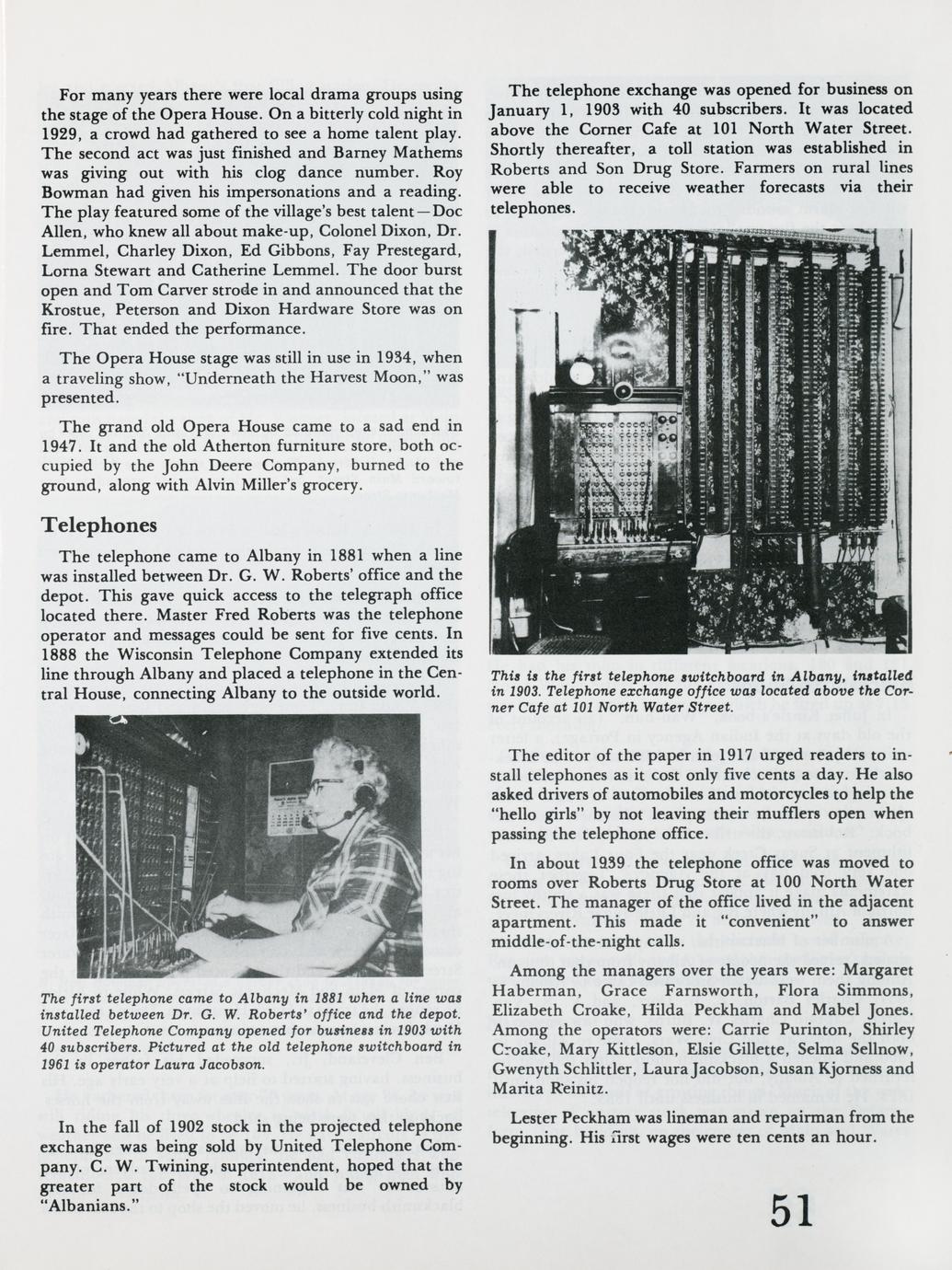 For many years there were local drama groups using the stage of the Opera House. On a bitterly cold night in 1929, a crowd had gathered to see a home talent play. The second act was just finished and Barney Mathems was giving out with his clog dance number. Roy Bowman had given his impersonations and a reading. The play featured some of the village's best talent—Doc Allen, who knew all about make-up, Colonel Dixon, Dr. Lemmel, Charley Dixon, Ed Gibbons, Fay Prestegard, Lorna Stewart and Catherine Lemmel. The door burst open and Tom Carver strode in and announced that the Krostue, Peterson and Dixon Hardware Store was on fire. That ended the performance.

The Opera House stage was still in use in 1934, when a traveling show, "Underneath the Harvest Moon," was presented.

The grand old Opera House came to a sad end in 1947. It and the old Atherton furniture store, both occupied by the John Deere Company, burned to the ground, along with Alvin Miller's grocery.

Telephones

The telephone came to Albany in 1881 when a line was installed between Dr. G. W. Roberts' office and the depot. This gave quick access to the telegraph office located there. Master Fred Roberts was the telephone operator and messages could be sent for five cents. In 1888 the Wisconsin Telephone Company extended its line through Albany and placed a telephone in the Central House, connecting Albany to the outside world.

The first telephone came to Albany in 1881 when a line was installed between Dr. G. W. Roberts' office and the depot. United Telephone Company opened for business in 1903 with 40 subscribers. Pictured at the old telephone switchboard in 1961 is operator Laura Jacobson.

In the fall of 1902 stock in the projected telephone exchange was being sold by United Telephone Company. C. W. Twining, superintendent, hoped that the greater part of the stock would be owned by "Albanians."

The telephone exchange was opened for business on January 1, 1903 with 40 subscribers. It was located above the Corner Cafe at 101 North Water Street. Shortly thereafter, a toll station was established in Roberts and Son Drug Store. Farmers on rural lines were able to receive weather forecasts via their telephones.

This is the first telephone switchboard in Albany, installed in 1903. Telephone exchange office was located above the Corner Cafe at 101 North Water Street.

The editor of the paper in 1917 urged readers to install telephones as it cost only five cents a day. He also asked drivers of automobiles and motorcycles to help the "hello girls" by not leaving their mufflers open when passing the telephone office.

In about 1939 the telephone office was moved to rooms over Roberts Drug Store at 100 North Water Street. The manager of the office lived in the adjacent apartment. This made it "convenient" to answer middle-of-the-night calls.

Among the managers over the years were: Margaret Haberman, Grace Farnsworth, Flora Simmons, Elizabeth Croake, Hilda Peckham and Mabel Jones. Among the operators were: Carrie Purinton, Shirley Croake, Mary Kittleson, Elsie Gillette, Selma Sellnow, Gwenyth Schlittler, Laura Jacobson, Susan Kjorness and Marita Reinitz.

Lester Peckham was lineman and repairman from the beginning. His first wages were ten cents an hour.

51